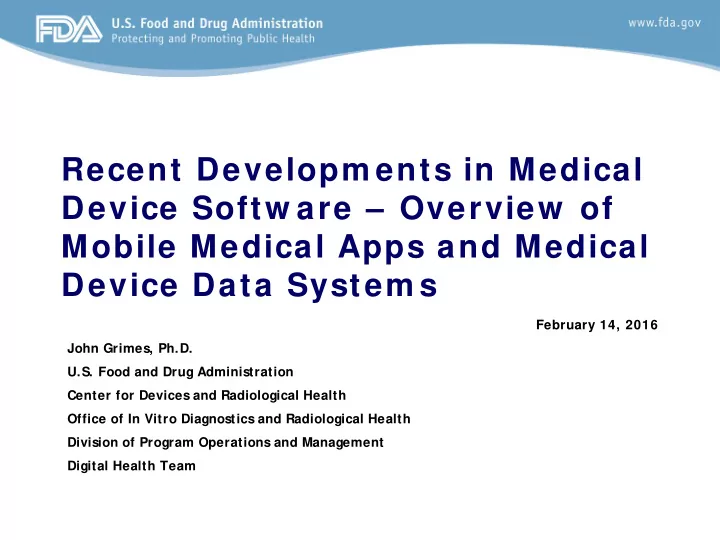 FDA U.S. Food and Drug Administration
Protecting and Promoting Public Health

www.fda.gov

Recent Developments in Medical Device Software – Overview of Mobile Medical Apps and Medical Device Data Systems

February 14, 2016

John Grimes, Ph.D.
U.S. Food and Drug Administration
Center for Devices and Radiological Health
Office of In Vitro Diagnostics and Radiological Health
Division of Program Operations and Management
Digital Health Team